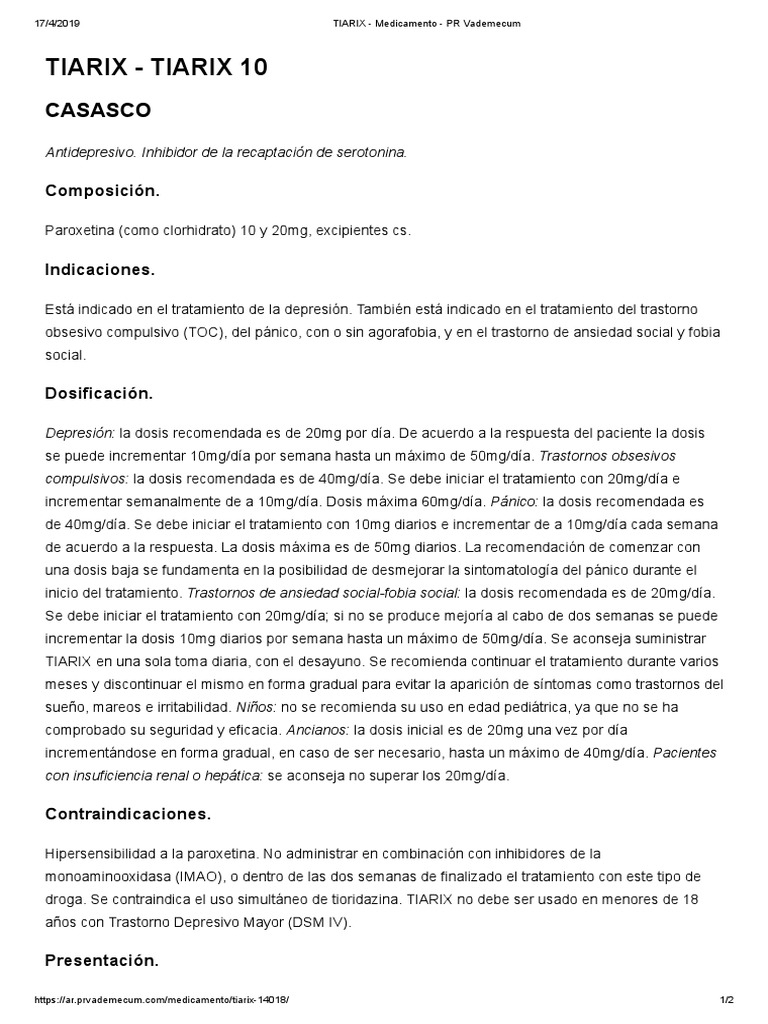 17/4/2019 TIARIX - Medicamento - PR Vademecum

TIARIX - TIARIX 10

CASASCO

Antidepresivo. Inhibidor de la recaptación de serotonina.

Composición.

Paroxetina (como clorhidrato) 10 y 20mg, excipientes cs.

Indicaciones.

Está indicado en el tratamiento de la depresión. También está indicado en el tratamiento del trastorno obsesivo compulsivo (TOC), del pánico, con o sin agorafobia, y en el trastorno de ansiedad social y fobia social.

Dosificación.

Depresión: la dosis recomendada es de 20mg por día. De acuerdo a la respuesta del paciente la dosis se puede incrementar 10mg/día por semana hasta un máximo de 50mg/día. Trastornos obsesivos compulsivos: la dosis recomendada es de 40mg/día. Se debe iniciar el tratamiento con 20mg/día e incrementar semanalmente de a 10mg/día. Dosis máxima 60mg/día. Pánico: la dosis recomendada es de 40mg/día. Se debe iniciar el tratamiento con 10mg diarios e incrementar de a 10mg/día cada semana de acuerdo a la respuesta. La dosis máxima es de 50mg diarios. La recomendación de comenzar con una dosis baja se fundamenta en la posibilidad de desmejorar la sintomatología del pánico durante el inicio del tratamiento. Trastornos de ansiedad social-fobia social: la dosis recomendada es de 20mg/día. Se debe iniciar el tratamiento con 20mg/día; si no se produce mejoría al cabo de dos semanas se puede incrementar la dosis 10mg diarios por semana hasta un máximo de 50mg/día. Se aconseja suministrar TIARIX en una sola toma diaria, con el desayuno. Se recomienda continuar el tratamiento durante varios meses y discontinuar el mismo en forma gradual para evitar la aparición de síntomas como trastornos del sueño, mareos e irritabilidad. Niños: no se recomienda su uso en edad pediátrica, ya que no se ha comprobado su seguridad y eficacia. Ancianos: la dosis inicial es de 20mg una vez por día incrementándose en forma gradual, en caso de ser necesario, hasta un máximo de 40mg/día. Pacientes con insuficiencia renal o hepática: se aconseja no superar los 20mg/día.

Contraindicaciones.

Hipersensibilidad a la paroxetina. No administrar en combinación con inhibidores de la monoaminooxidasa (IMAO), o dentro de las dos semanas de finalizado el tratamiento con este tipo de droga. Se contraindica el uso simultáneo de tioridazina. TIARIX no debe ser usado en menores de 18 años con Trastorno Depresivo Mayor (DSM IV).

Presentación.

https://ar.prvademecum.com/medicamento/tiarix-14018/ 1/2